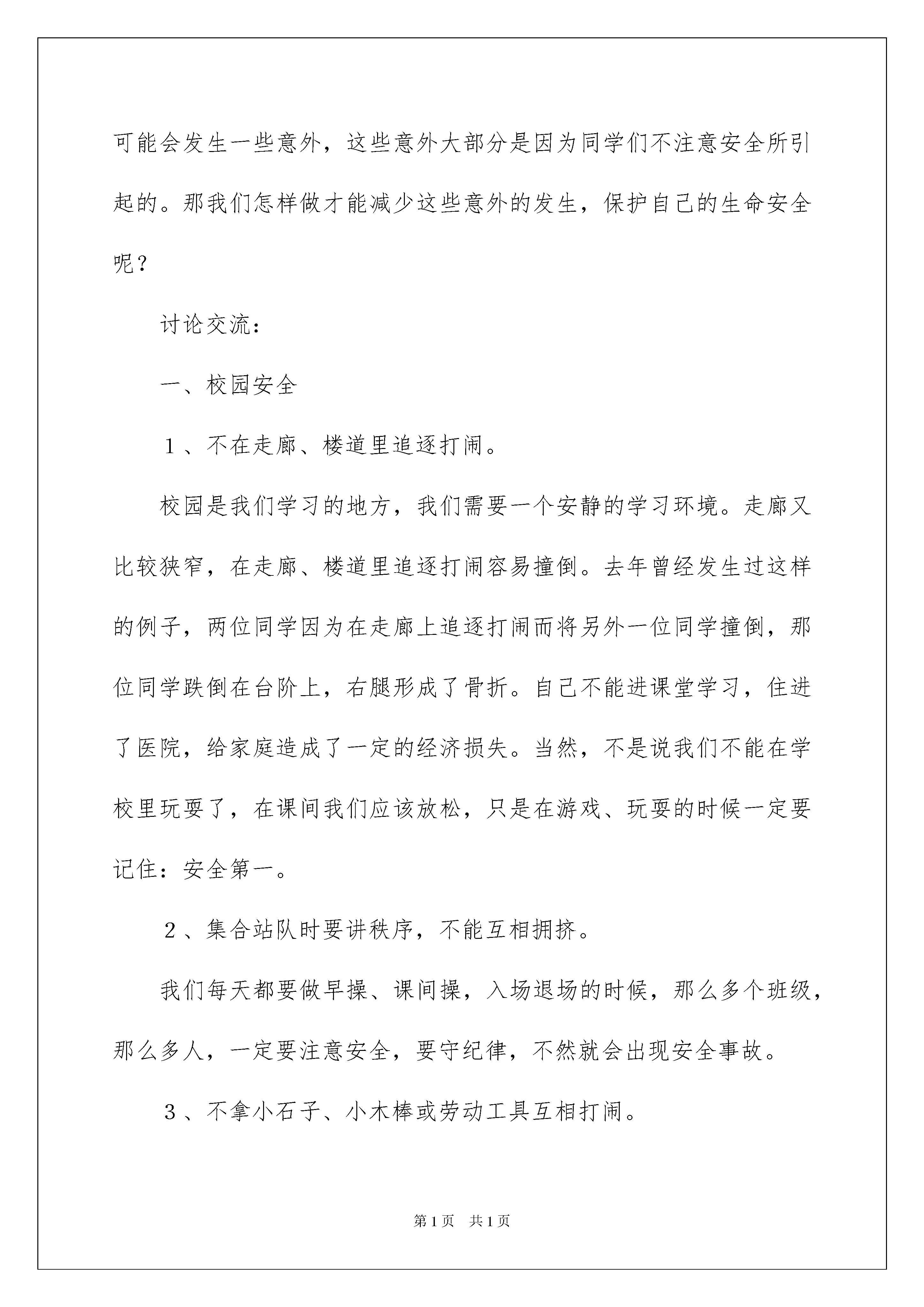 可能会发生一些意外，这些意外大部分是因为同学们不注意安全所引起的。那我们怎样做才能减少这些意外的发生，保护自己的生命安全呢？

讨论交流：

一、校园安全

１、不在走廊、楼道里追逐打闹。

校园是我们学习的地方，我们需要一个安静的学习环境。走廊又比较狭窄，在走廊、楼道里追逐打闹容易撞倒。去年曾经发生过这样的例子，两位同学因为在走廊上追逐打闹而将另外一位同学撞倒，那位同学跌倒在台阶上，右腿形成了骨折。自己不能进课堂学习，住进了医院，给家庭造成了一定的经济损失。当然，不是说我们不能在学校里玩耍了，在课间我们应该放松，只是在游戏、玩耍的时候一定要记住：安全第一。

２、集合站队时要讲秩序，不能互相拥挤。

我们每天都要做早操、课间操，入场退场的时候，那么多个班级，那么多人，一定要注意安全，要守纪律，不然就会出现安全事故。

３、不拿小石子、小木棒或劳动工具互相打闹。

第1页　共1页